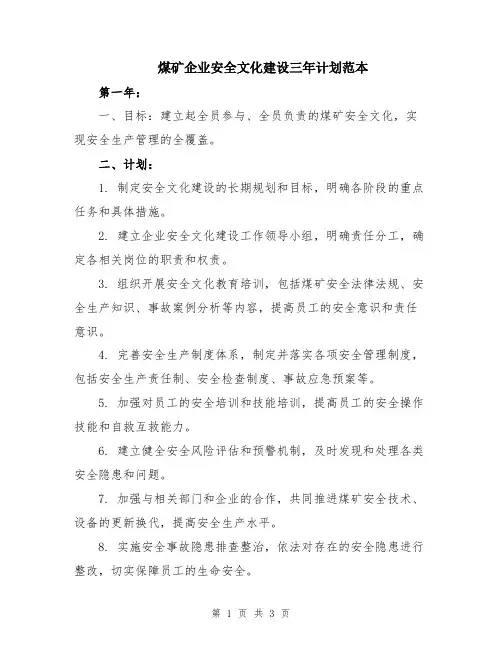 煤矿企业安全文化建设三年计划范本

第一年：

一、目标：建立起全员参与、全员负责的煤矿安全文化，实现安全生产管理的全覆盖。

二、计划：

1. 制定安全文化建设的长期规划和目标，明确各阶段的重点任务和具体措施。

2. 建立企业安全文化建设工作领导小组，明确责任分工，确定各相关岗位的职责和权责。

3. 组织开展安全文化教育培训，包括煤矿安全法律法规、安全生产知识、事故案例分析等内容，提高员工的安全意识和责任意识。

4. 完善安全生产制度体系，制定并落实各项安全管理制度，包括安全生产责任制、安全检查制度、事故应急预案等。

5. 加强对员工的安全培训和技能培训，提高员工的安全操作技能和自救互救能力。

6. 建立健全安全风险评估和预警机制，及时发现和处理各类安全隐患和问题。

7. 加强与相关部门和企业的合作，共同推进煤矿安全技术、设备的更新换代，提高安全生产水平。

8. 实施安全事故隐患排查整治，依法对存在的安全隐患进行整改，切实保障员工的生命安全。

第 1 页 共 3 页